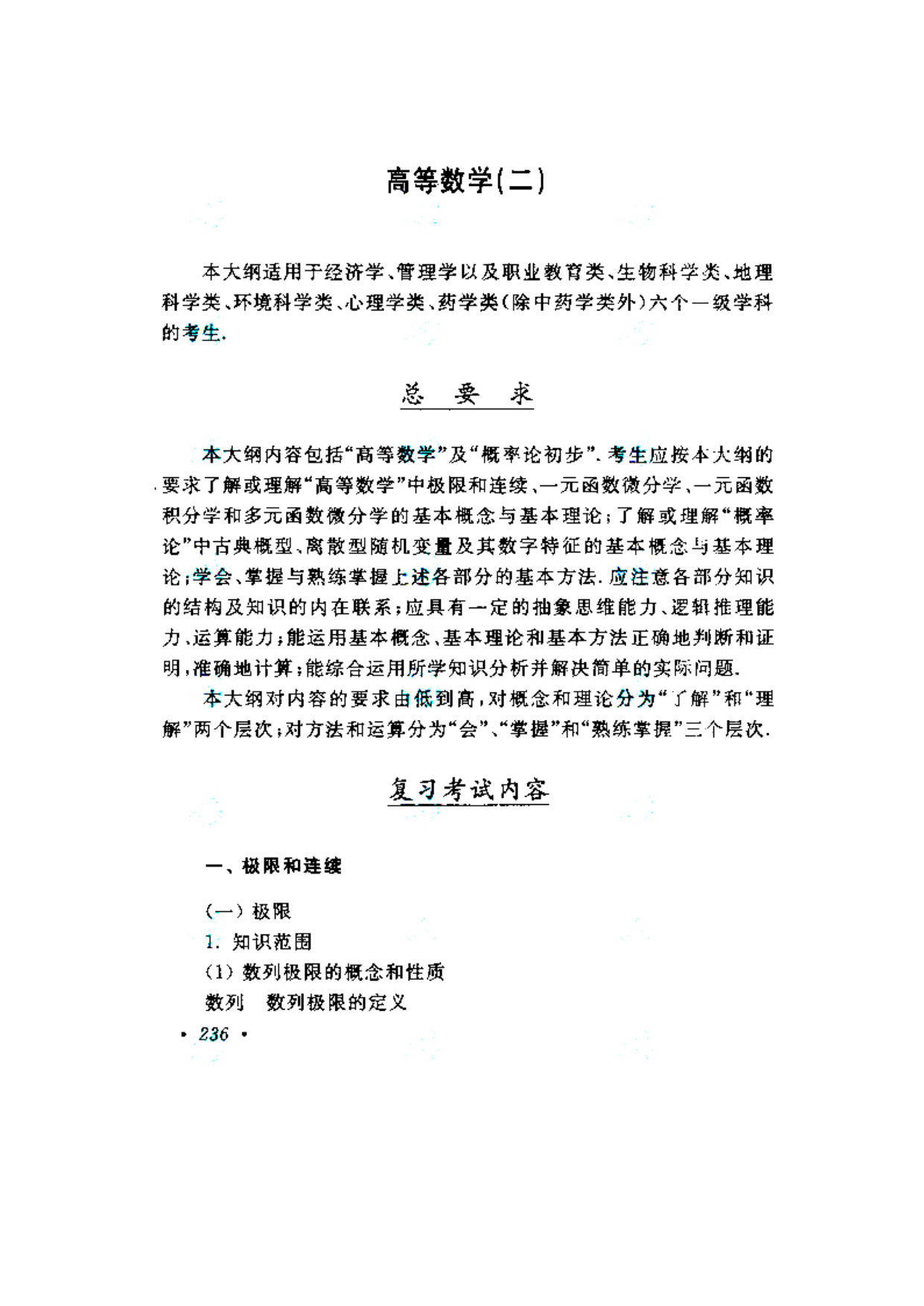 高等数学(二)

本大纲适用于经济学、管理学以及职业教育类、生物科学类、地理科学类、环境科学类、心理学类、药学类(除中药学类外)六个一级学科的考生.

总 要 求

本大纲内容包括“高等数学”及“概率论初步”. 考生应按本大纲的要求了解或理解“高等数学”中极限和连续、一元函数微分学、一元函数积分学和多元函数微分学的基本概念与基本理论;了解或理解“概率论”中古典概型、离散型随机变量及其数字特征的基本概念与基本理论;学会、掌握与熟练掌握上述各部分的基本方法. 应注意各部分知识的结构及知识的内在联系;应具有一定的抽象思维能力、逻辑推理能力、运算能力;能运用基本概念、基本理论和基本方法正确地判断和证明,准确地计算;能综合运用所学知识分析并解决简单的实际问题.

本大纲对内容的要求由低到高,对概念和理论分为“了解”和“理解”两个层次;对方法和运算分为“会”、“掌握”和“熟练掌握”三个层次.

复习考试内容

一、极限和连续

(一) 极限
1. 知识范围
(1) 数列极限的概念和性质
数列 数列极限的定义

• 236 •